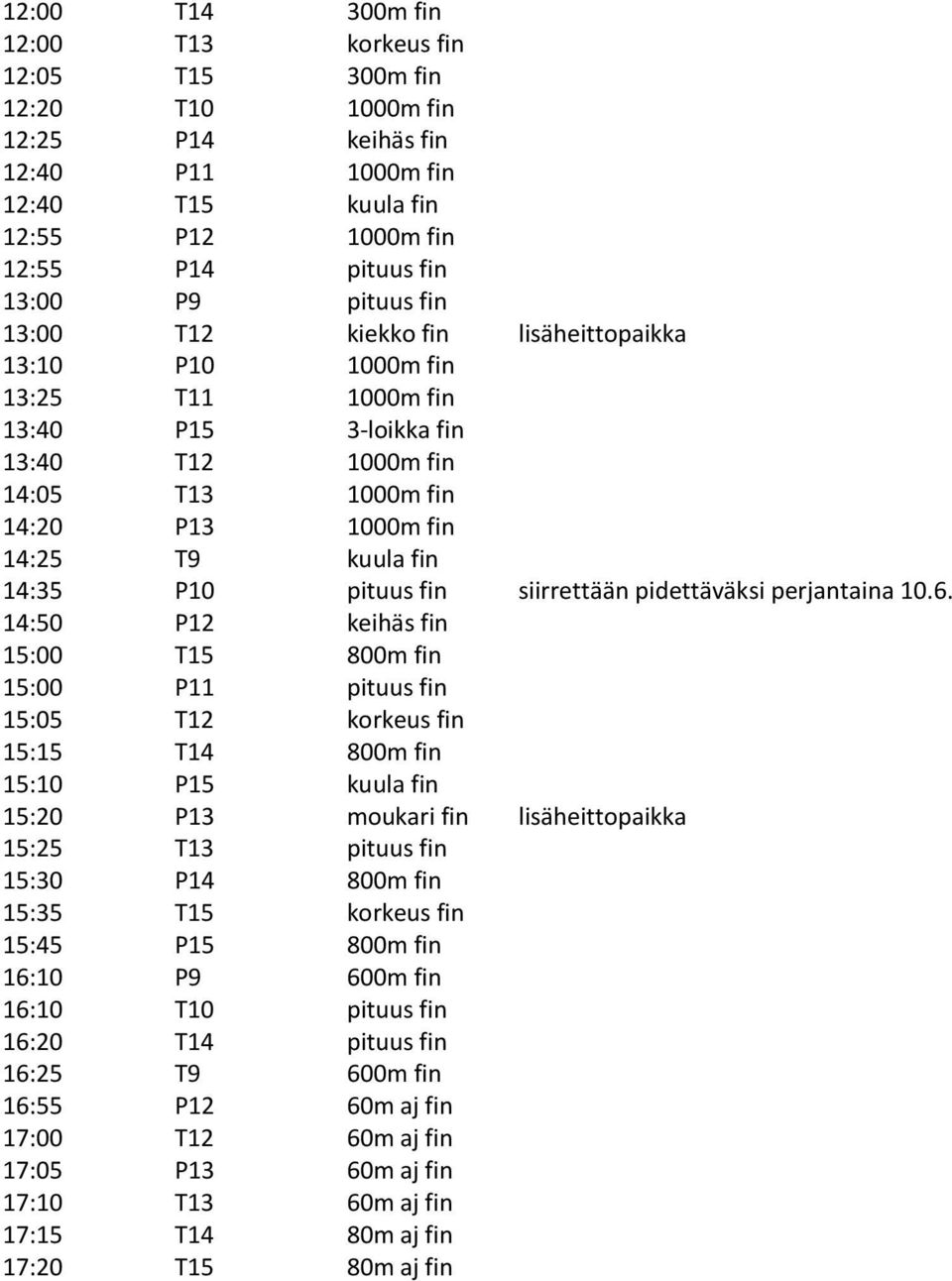 | | | | |
|---|---|---|---|
| 12:00 | T14 | 300m fin | |
| 12:00 | T13 | korkeus fin | |
| 12:05 | T15 | 300m fin | |
| 12:20 | T10 | 1000m fin | |
| 12:25 | P14 | keihäs fin | |
| 12:40 | P11 | 1000m fin | |
| 12:40 | T15 | kuula fin | |
| 12:55 | P12 | 1000m fin | |
| 12:55 | P14 | pituus fin | |
| 13:00 | P9 | pituus fin | |
| 13:00 | T12 | kiekko fin | lisäheittopaikka |
| 13:10 | P10 | 1000m fin | |
| 13:25 | T11 | 1000m fin | |
| 13:40 | P15 | 3-loikka fin | |
| 13:40 | T12 | 1000m fin | |
| 14:05 | T13 | 1000m fin | |
| 14:20 | P13 | 1000m fin | |
| 14:25 | T9 | kuula fin | |
| 14:35 | P10 | pituus fin | siirrettään pidettäväksi perjantaina 10.6. |
| 14:50 | P12 | keihäs fin | |
| 15:00 | T15 | 800m fin | |
| 15:00 | P11 | pituus fin | |
| 15:05 | T12 | korkeus fin | |
| 15:15 | T14 | 800m fin | |
| 15:10 | P15 | kuula fin | |
| 15:20 | P13 | moukari fin | lisäheittopaikka |
| 15:25 | T13 | pituus fin | |
| 15:30 | P14 | 800m fin | |
| 15:35 | T15 | korkeus fin | |
| 15:45 | P15 | 800m fin | |
| 16:10 | P9 | 600m fin | |
| 16:10 | T10 | pituus fin | |
| 16:20 | T14 | pituus fin | |
| 16:25 | T9 | 600m fin | |
| 16:55 | P12 | 60m aj fin | |
| 17:00 | T12 | 60m aj fin | |
| 17:05 | P13 | 60m aj fin | |
| 17:10 | T13 | 60m aj fin | |
| 17:15 | T14 | 80m aj fin | |
| 17:20 | T15 | 80m aj fin | |